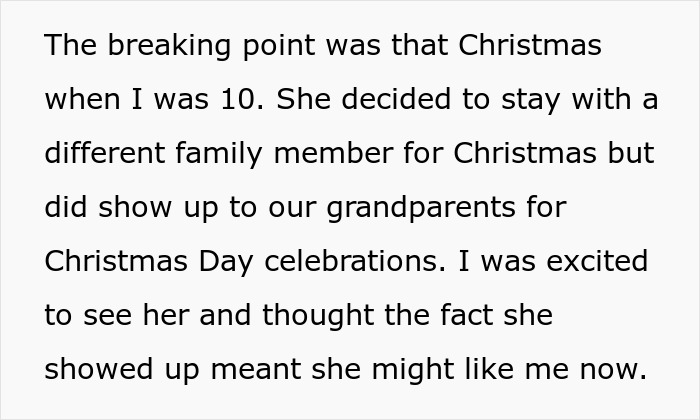 The breaking point was that Christmas when I was 10. She decided to stay with a different family member for Christmas but did show up to our grandparents for Christmas Day celebrations. I was excited to see her and thought the fact she showed up meant she might like me now.